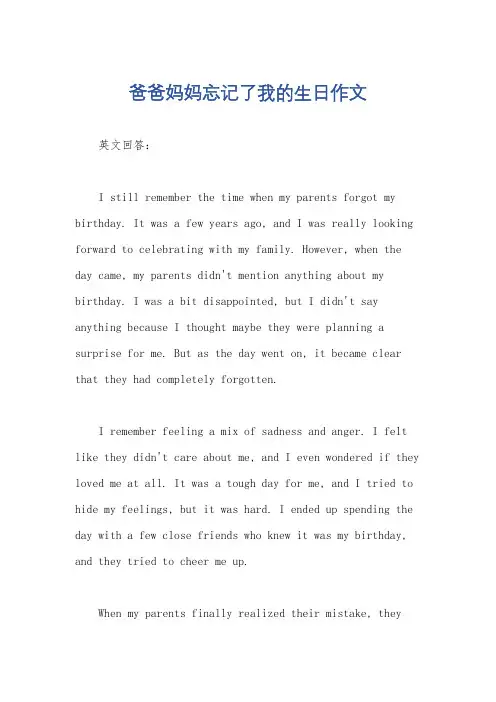 爸爸妈妈忘记了我的生日作文

英文回答:

I still remember the time when my parents forgot my birthday. It was a few years ago, and I was really looking forward to celebrating with my family. However, when the day came, my parents didn't mention anything about my birthday. I was a bit disappointed, but I didn't say anything because I thought maybe they were planning a surprise for me. But as the day went on, it became clear that they had completely forgotten.

I remember feeling a mix of sadness and anger. I felt like they didn't care about me, and I even wondered if they loved me at all. It was a tough day for me, and I tried to hide my feelings, but it was hard. I ended up spending the day with a few close friends who knew it was my birthday, and they tried to cheer me up.

When my parents finally realized their mistake, they